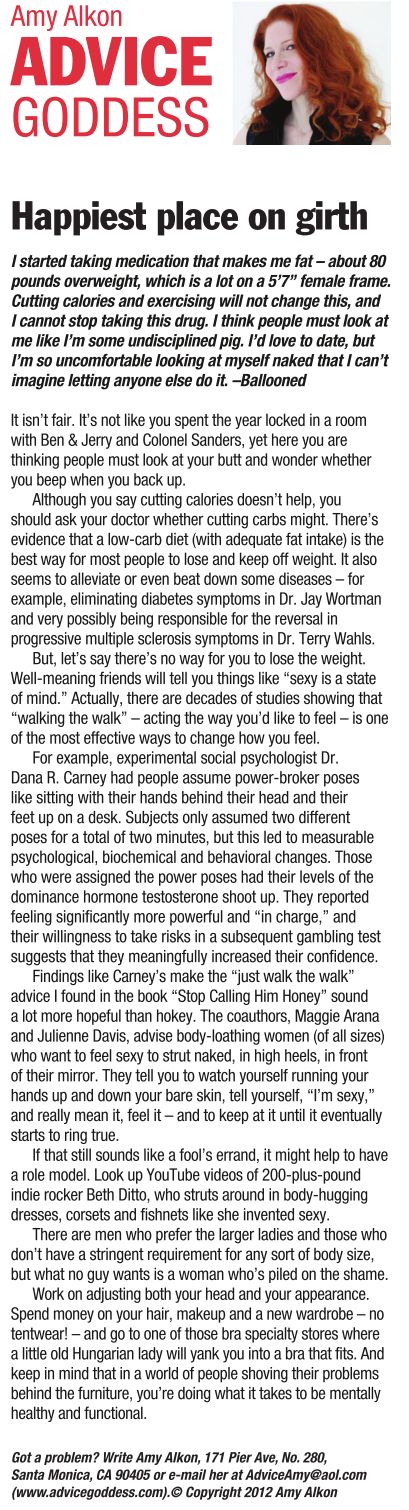 Amy Alkon
ADVICE
GODDESS

Happiest place on girth

I started taking medication that makes me fat – about 80 pounds overweight, which is a lot on a 5'7" female frame. Cutting calories and exercising will not change this, and I cannot stop taking this drug. I think people must look at me like I'm some undisciplined pig. I'd love to date, but I'm so uncomfortable looking at myself naked that I can't imagine letting anyone else do it. –Ballooned

It isn't fair. It's not like you spent the year locked in a room with Ben & Jerry and Colonel Sanders, yet here you are thinking people must look at your butt and wonder whether you beep when you back up.

Although you say cutting calories doesn't help, you should ask your doctor whether cutting carbs might. There's evidence that a low-carb diet (with adequate fat intake) is the best way for most people to lose and keep off weight. It also seems to alleviate or even beat down some diseases – for example, eliminating diabetes symptoms in Dr. Jay Wortman and very possibly being responsible for the reversal in progressive multiple sclerosis symptoms in Dr. Terry Wahls.

But, let's say there's no way for you to lose the weight. Well-meaning friends will tell you things like "sexy is a state of mind." Actually, there are decades of studies showing that "walking the walk" – acting the way you'd like to feel – is one of the most effective ways to change how you feel.

For example, experimental social psychologist Dr. Dana R. Carney had people assume power-broker poses like sitting with their hands behind their head and their feet up on a desk. Subjects only assumed two different poses for a total of two minutes, but this led to measurable psychological, biochemical and behavioral changes. Those who were assigned the power poses had their levels of the dominance hormone testosterone shoot up. They reported feeling significantly more powerful and "in charge," and their willingness to take risks in a subsequent gambling test suggests that they meaningfully increased their confidence.

Findings like Carney's make the "just walk the walk" advice I found in the book "Stop Calling Him Honey" sound a lot more hopeful than hokey. The coauthors, Maggie Arana and Julienne Davis, advise body-loathing women (of all sizes) who want to feel sexy to strut naked, in high heels, in front of their mirror. They tell you to watch yourself running your hands up and down your bare skin, tell yourself, "I'm sexy," and really mean it, feel it – and to keep at it until it eventually starts to ring true.

If that still sounds like a fool's errand, it might help to have a role model. Look up YouTube videos of 200-plus-pound indie rocker Beth Ditto, who struts around in body-hugging dresses, corsets and fishnets like she invented sexy.

There are men who prefer the larger ladies and those who don't have a stringent requirement for any sort of body size, but what no guy wants is a woman who's piled on the shame.

Work on adjusting both your head and your appearance. Spend money on your hair, makeup and a new wardrobe – no tentwear! – and go to one of those bra specialty stores where a little old Hungarian lady will yank you into a bra that fits. And keep in mind that in a world of people shoving their problems behind the furniture, you're doing what it takes to be mentally healthy and functional.

Got a problem? Write Amy Alkon, 171 Pier Ave, No. 280, Santa Monica, CA 90405 or e-mail her at AdviceAmy@aol.com (www.advicegoddess.com).© Copyright 2012 Amy Alkon